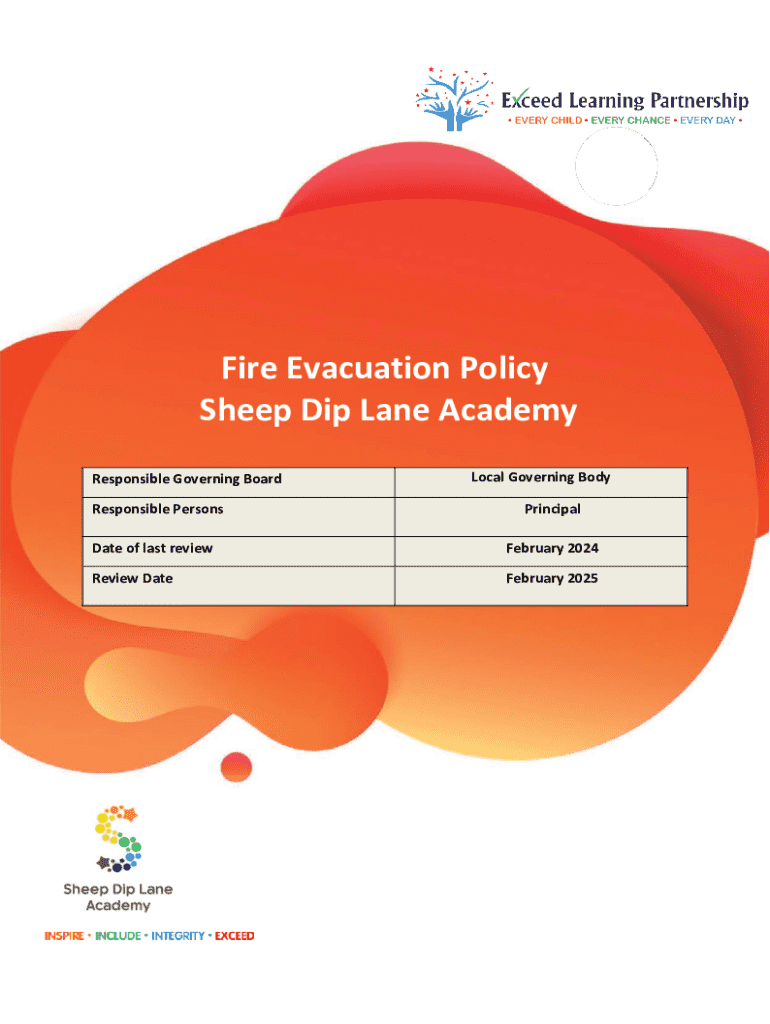 Exceed Learning Partnership
• EVERY CHILD • EVERY CHANCE • EVERY DAY •

Fire Evacuation Policy
Sheep Dip Lane Academy

| Responsible Governing Board | Local Governing Body |
|---|---|
| Responsible Persons | Principal |
| Date of last review | February 2024 |
| Review Date | February 2025 |

Sheep Dip Lane Academy
INSPIRE • INCLUDE • INTEGRITY • EXCEED